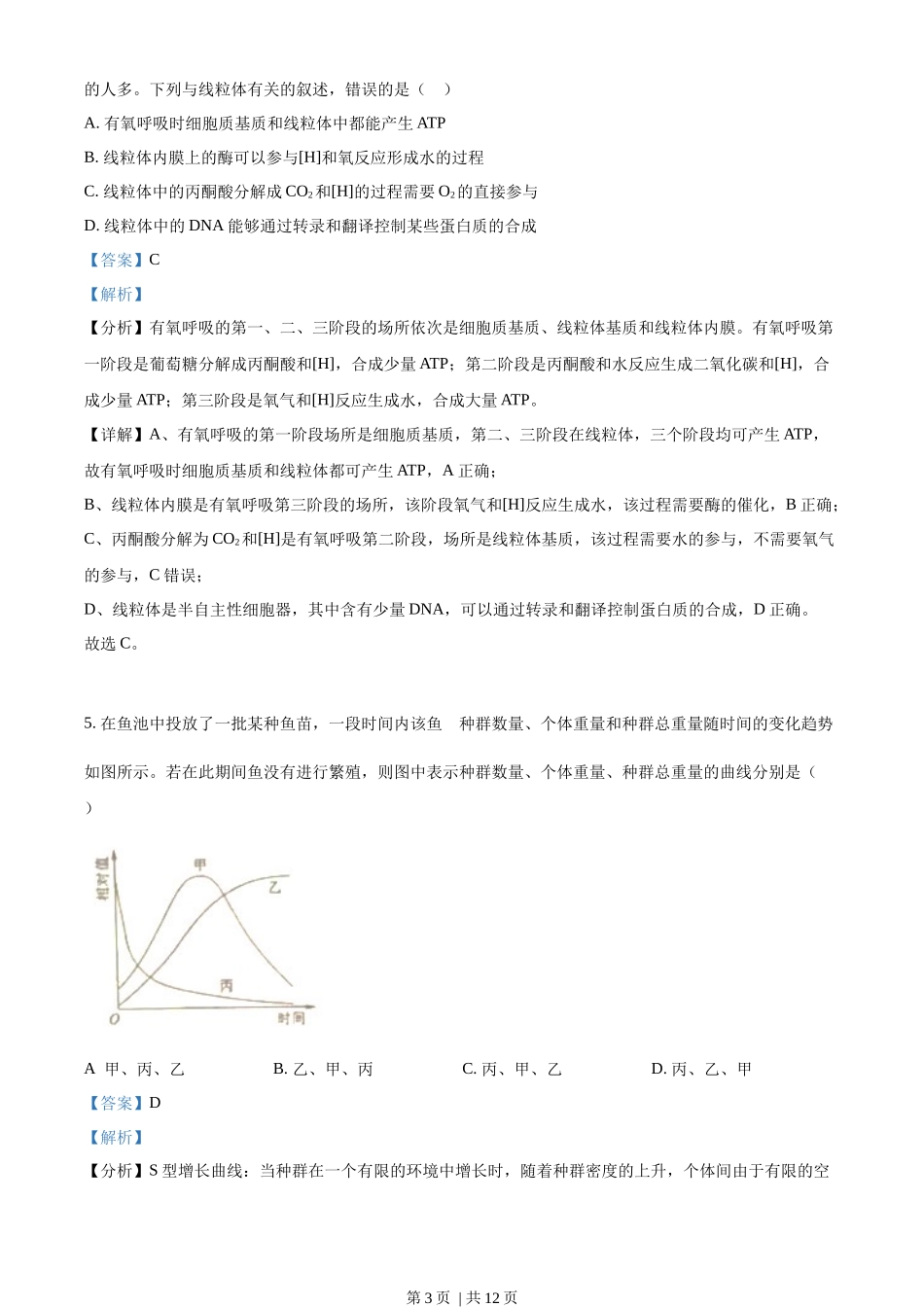 的人多。下列与线粒体有关的叙述，错误的是（　）

A. 有氧呼吸时细胞质基质和线粒体中都能产生 ATP

B. 线粒体内膜上的酶可以参与[H]和氧反应形成水的过程

C. 线粒体中的丙酮酸分解成 $CO_2$ 和[H]的过程需要 $O_2$ 的直接参与

D. 线粒体中的 DNA 能够通过转录和翻译控制某些蛋白质的合成

【答案】C

【解析】

【分析】有氧呼吸的第一、二、三阶段的场所依次是细胞质基质、线粒体基质和线粒体内膜。有氧呼吸第一阶段是葡萄糖分解成丙酮酸和[H]，合成少量 ATP；第二阶段是丙酮酸和水反应生成二氧化碳和[H]，合成少量 ATP；第三阶段是氧气和[H]反应生成水，合成大量 ATP。

【详解】A、有氧呼吸的第一阶段场所是细胞质基质，第二、三阶段在线粒体，三个阶段均可产生 ATP，故有氧呼吸时细胞质基质和线粒体都可产生 ATP，A 正确；

B、线粒体内膜是有氧呼吸第三阶段的场所，该阶段氧气和[H]反应生成水，该过程需要酶的催化，B 正确；

C、丙酮酸分解为 $CO_2$ 和[H]是有氧呼吸第二阶段，场所是线粒体基质，该过程需要水的参与，不需要氧气的参与，C 错误；

D、线粒体是半自主性细胞器，其中含有少量 DNA，可以通过转录和翻译控制蛋白质的合成，D 正确。

故选 C。

5. 在鱼池中投放了一批某种鱼苗，一段时间内该鱼　种群数量、个体重量和种群总重量随时间的变化趋势如图所示。若在此期间鱼没有进行繁殖，则图中表示种群数量、个体重量、种群总重量的曲线分别是（　）

相对值
甲
乙
丙
O
时间

A 甲、丙、乙　　B. 乙、甲、丙　　C. 丙、甲、乙　　D. 丙、乙、甲

【答案】D

【解析】

【分析】S 型增长曲线：当种群在一个有限的环境中增长时，随着种群密度的上升，个体间由于有限的空

第 3 页 | 共 12 页